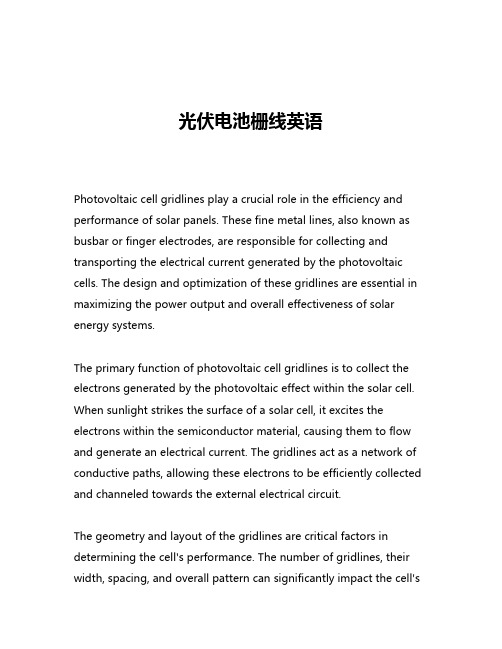 光伏电池栅线英语

Photovoltaic cell gridlines play a crucial role in the efficiency and performance of solar panels. These fine metal lines, also known as busbar or finger electrodes, are responsible for collecting and transporting the electrical current generated by the photovoltaic cells. The design and optimization of these gridlines are essential in maximizing the power output and overall effectiveness of solar energy systems.

The primary function of photovoltaic cell gridlines is to collect the electrons generated by the photovoltaic effect within the solar cell. When sunlight strikes the surface of a solar cell, it excites the electrons within the semiconductor material, causing them to flow and generate an electrical current. The gridlines act as a network of conductive paths, allowing these electrons to be efficiently collected and channeled towards the external electrical circuit.

The geometry and layout of the gridlines are critical factors in determining the cell's performance. The number of gridlines, their width, spacing, and overall pattern can significantly impact the cell's